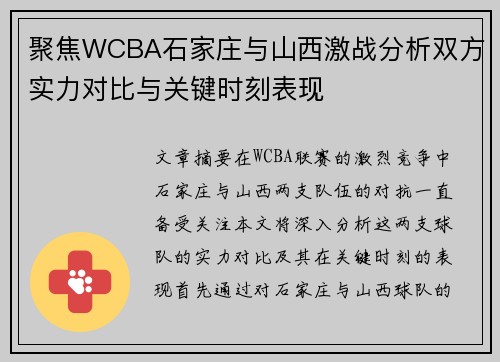 聚焦WCBA石家庄与山西激战分析双方实力对比与关键时刻表现

文章摘要在WCBA联赛的激烈竞争中石家庄与山西两支队伍的对抗一直备受关注本文将深入分析这两支球队的实力对比及其在关键时刻的表现首先通过对石家庄与山西球队的